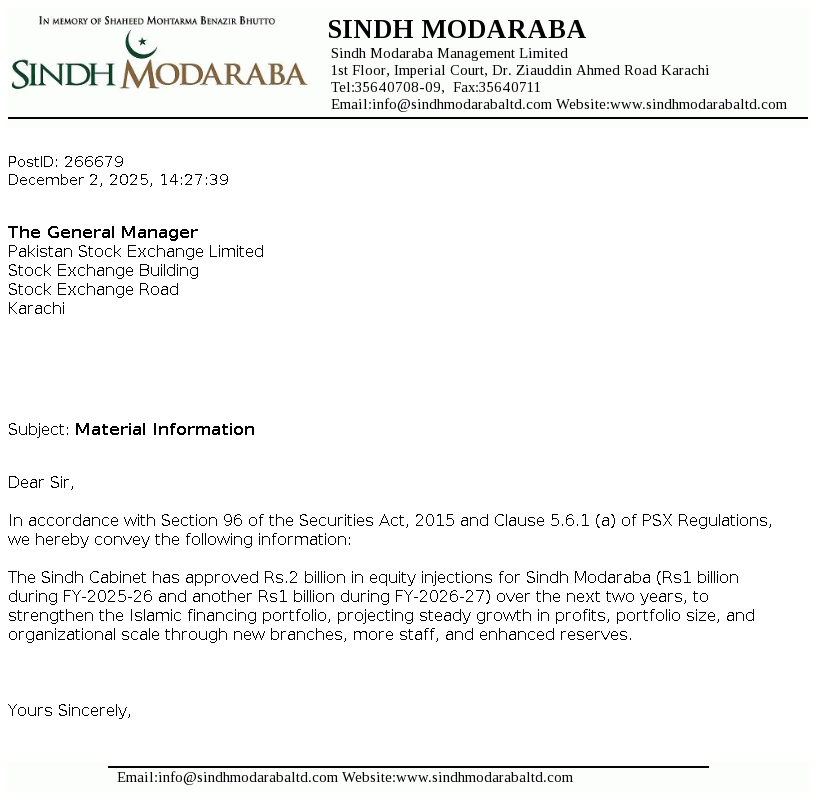 IN MEMORY OF SHAHEED MOHTARMA BENAZIR BHUTTO
SINDH MODARABA

SINDH MODARABA
Sindh Modaraba Management Limited
1st Floor, Imperial Court, Dr. Ziauddin Ahmed Road Karachi
Tel:35640708-09, Fax:35640711
Email:info@sindhmodarabaltd.com Website:www.sindhmodarabaltd.com

PostID: 266679
December 2, 2025, 14:27:39

The General Manager
Pakistan Stock Exchange Limited
Stock Exchange Building
Stock Exchange Road
Karachi

Subject: Material Information

Dear Sir,

In accordance with Section 96 of the Securities Act, 2015 and Clause 5.6.1 (a) of PSX Regulations, we hereby convey the following information:

The Sindh Cabinet has approved Rs.2 billion in equity injections for Sindh Modaraba (Rs1 billion during FY-2025-26 and another Rs1 billion during FY-2026-27) over the next two years, to strengthen the Islamic financing portfolio, projecting steady growth in profits, portfolio size, and organizational scale through new branches, more staff, and enhanced reserves.

Yours Sincerely,

Email:info@sindhmodarabaltd.com Website:www.sindhmodarabaltd.com